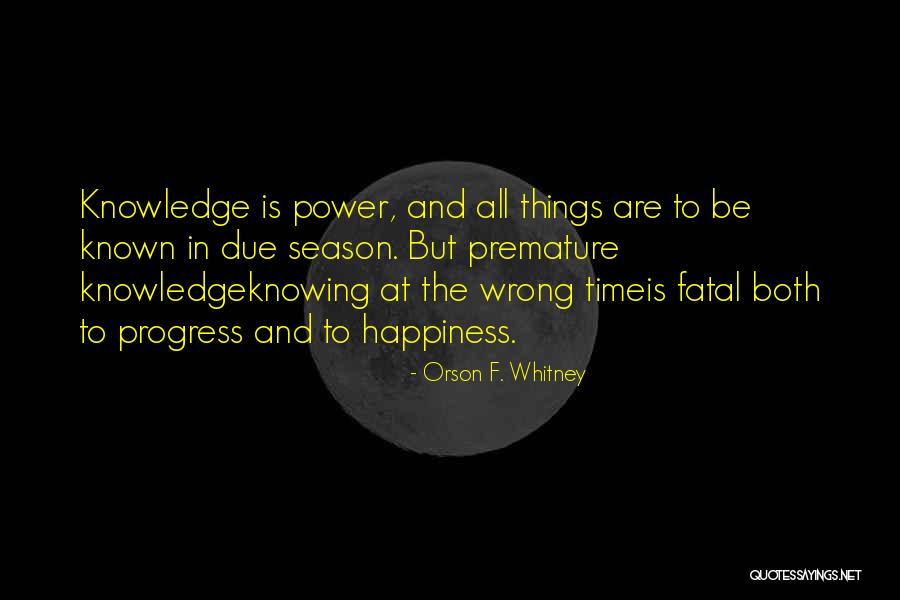 Knowledge is power, and all things are to be known in due season. But premature knowledgeknowing at the wrong timeis fatal both to progress and to happiness.

- Orson F. Whitney

QUOTESSAYINGS.NET